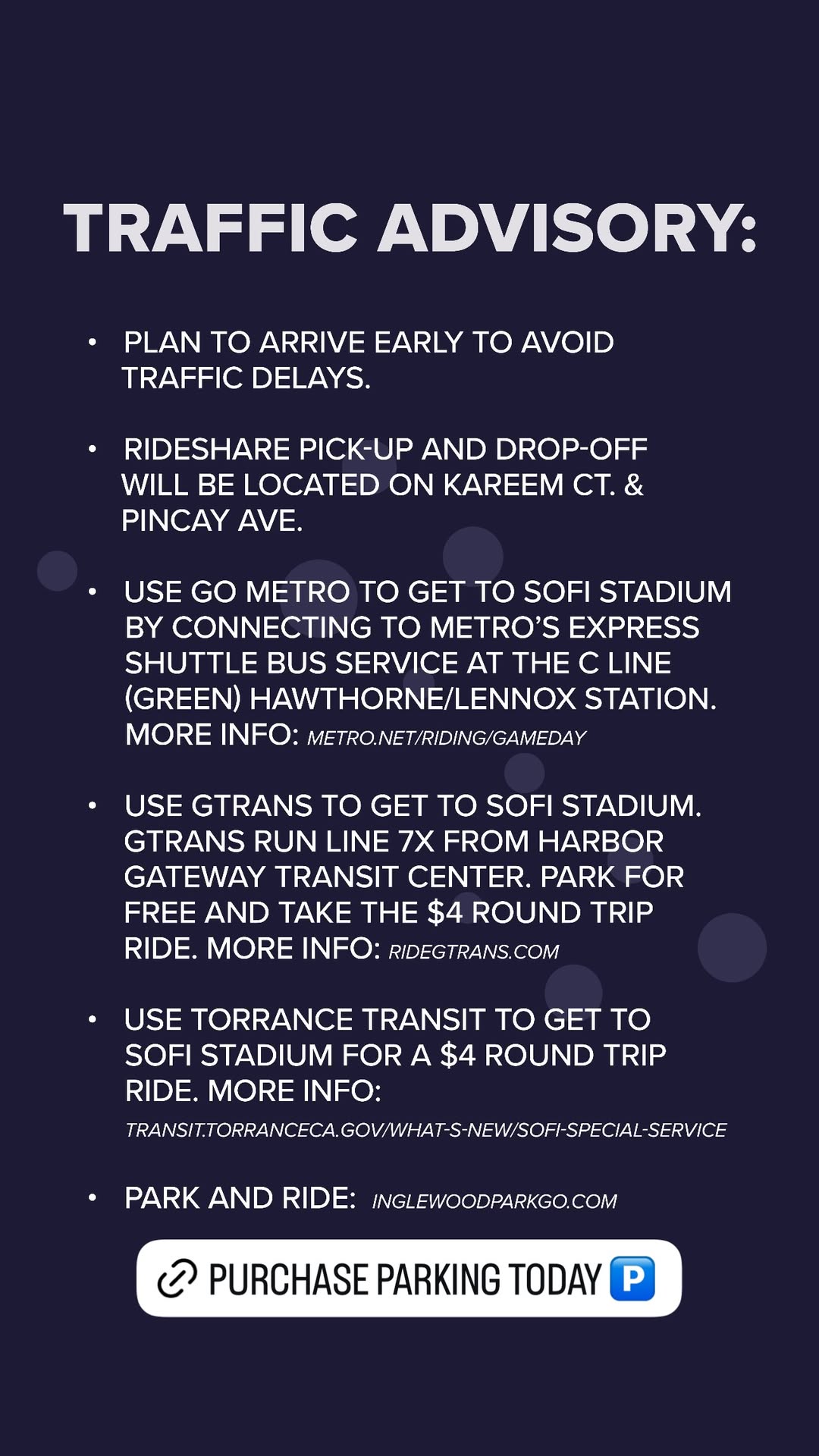 TRAFFIC ADVISORY:

• PLAN TO ARRIVE EARLY TO AVOID TRAFFIC DELAYS.

• RIDESHARE PICK-UP AND DROP-OFF WILL BE LOCATED ON KAREEM CT. & PINCAY AVE.

• USE GO METRO TO GET TO SOFI STADIUM BY CONNECTING TO METRO'S EXPRESS SHUTTLE BUS SERVICE AT THE C LINE (GREEN) HAWTHORNE/LENNOX STATION. MORE INFO: METRO.NET/RIDING/GAMEDAY

• USE GTRANS TO GET TO SOFI STADIUM. GTRANS RUN LINE 7X FROM HARBOR GATEWAY TRANSIT CENTER. PARK FOR FREE AND TAKE THE $4 ROUND TRIP RIDE. MORE INFO: RIDEGTRANS.COM

• USE TORRANCE TRANSIT TO GET TO SOFI STADIUM FOR A $4 ROUND TRIP RIDE. MORE INFO: TRANSIT.TORRANCECA.GOV/WHAT-S-NEW/SOFI-SPECIAL-SERVICE

• PARK AND RIDE: INGLEWOODPARKGO.COM

PURCHASE PARKING TODAY P